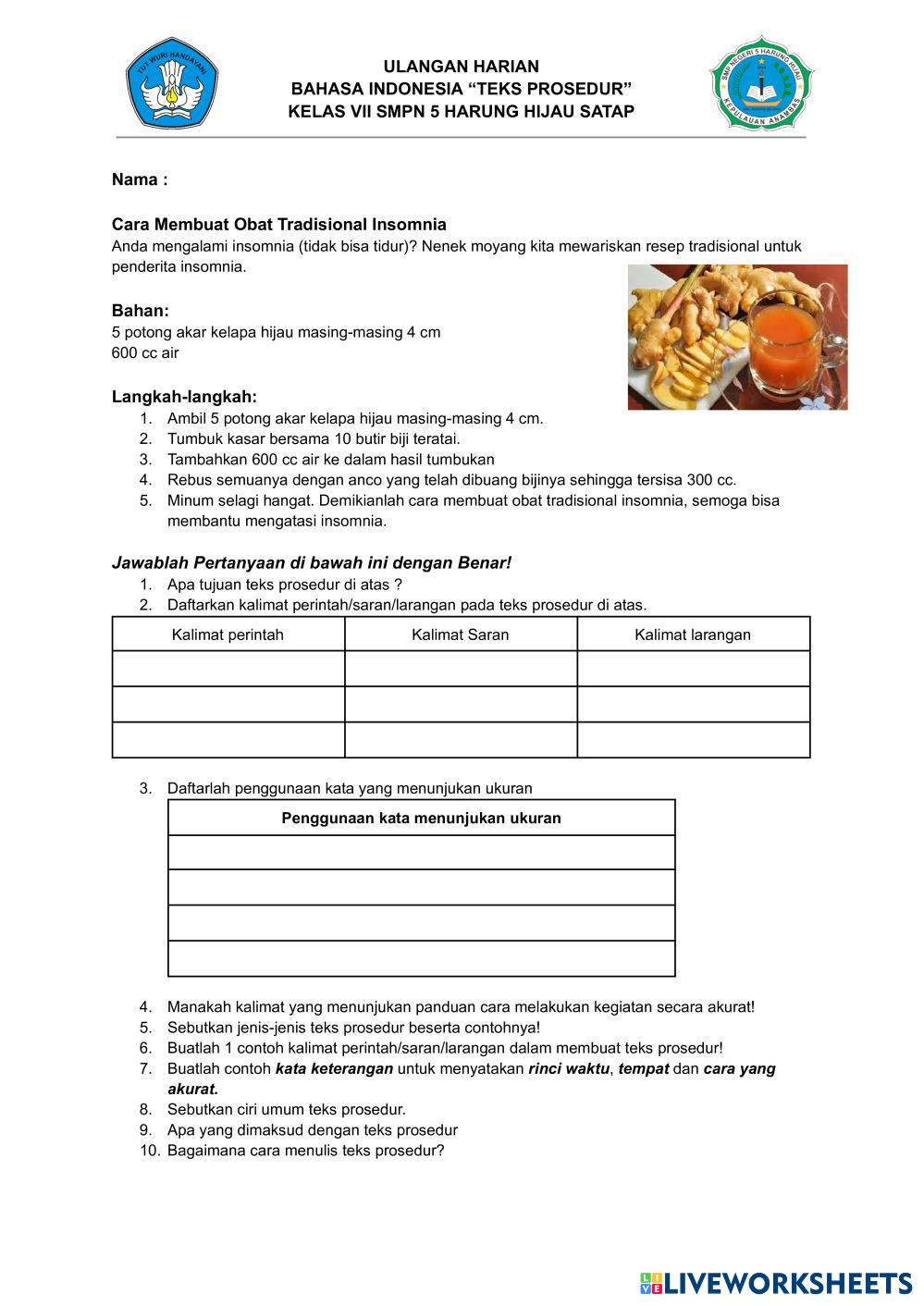 TUT WURI HANDAYANI

ULANGAN HARIAN
BAHASA INDONESIA “TEKS PROSEDUR”
KELAS VII SMPN 5 HARUNG HIJAU SATAP

SMP NEGERI 5 HARUNG HIJAU
KEPULAUAN ANAMBAS

Nama :

Cara Membuat Obat Tradisional Insomnia
Anda mengalami insomnia (tidak bisa tidur)? Nenek moyang kita mewariskan resep tradisional untuk penderita insomnia.

Bahan:
5 potong akar kelapa hijau masing-masing 4 cm
600 cc air

Langkah-langkah:
1. Ambil 5 potong akar kelapa hijau masing-masing 4 cm.
2. Tumbuk kasar bersama 10 butir biji teratai.
3. Tambahkan 600 cc air ke dalam hasil tumbukan
4. Rebus semuanya dengan anco yang telah dibuang bijinya sehingga tersisa 300 cc.
5. Minum selagi hangat. Demikianlah cara membuat obat tradisional insomnia, semoga bisa membantu mengatasi insomnia.

Jawablah Pertanyaan di bawah ini dengan Benar!
1. Apa tujuan teks prosedur di atas ?
2. Daftarkan kalimat perintah/saran/larangan pada teks prosedur di atas.

| Kalimat perintah | Kalimat Saran | Kalimat larangan |
|---|---|---|
| | | |
| | | |
| | | |

3. Daftarlah penggunaan kata yang menunjukan ukuran

| Penggunaan kata menunjukan ukuran |
|---|
| |
| |
| |
| |

4. Manakah kalimat yang menunjukan panduan cara melakukan kegiatan secara akurat!
5. Sebutkan jenis-jenis teks prosedur beserta contohnya!
6. Buatlah 1 contoh kalimat perintah/saran/larangan dalam membuat teks prosedur!
7. Buatlah contoh kata keterangan untuk menyatakan rinci waktu, tempat dan cara yang akurat.
8. Sebutkan ciri umum teks prosedur.
9. Apa yang dimaksud dengan teks prosedur
10. Bagaimana cara menulis teks prosedur?

LIVEWORKSHEETS